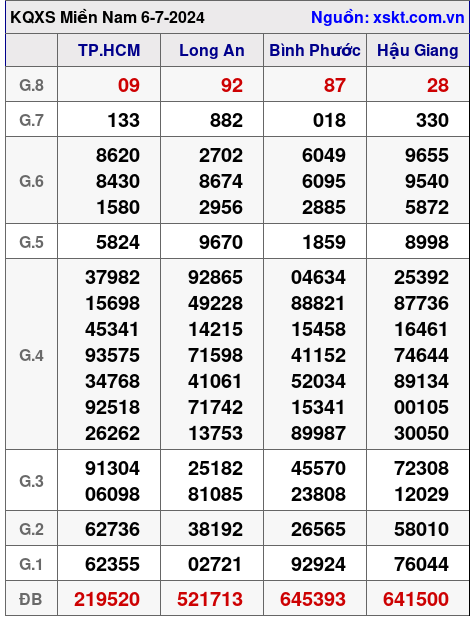 KQXS Miền Nam 6-7-2024 Nguồn: xskt.com.vn

| | TP.HCM | Long An | Bình Phước | Hậu Giang |
|---|---|---|---|---|
| G.8 | 09 | 92 | 87 | 28 |
| G.7 | 133 | 882 | 018 | 330 |
| G.6 | 8620 8430 1580 | 2702 8674 2956 | 6049 6095 2885 | 9655 9540 5872 |
| G.5 | 5824 | 9670 | 1859 | 8998 |
| G.4 | 37982 15698 45341 93575 34768 92518 26262 | 92865 49228 14215 71598 41061 71742 13753 | 04634 88821 15458 41152 52034 15341 89987 | 25392 87736 16461 74644 89134 00105 30050 |
| G.3 | 91304 06098 | 25182 81085 | 45570 23808 | 72308 12029 |
| G.2 | 62736 | 38192 | 26565 | 58010 |
| G.1 | 62355 | 02721 | 92924 | 76044 |
| ĐB | 219520 | 521713 | 645393 | 641500 |